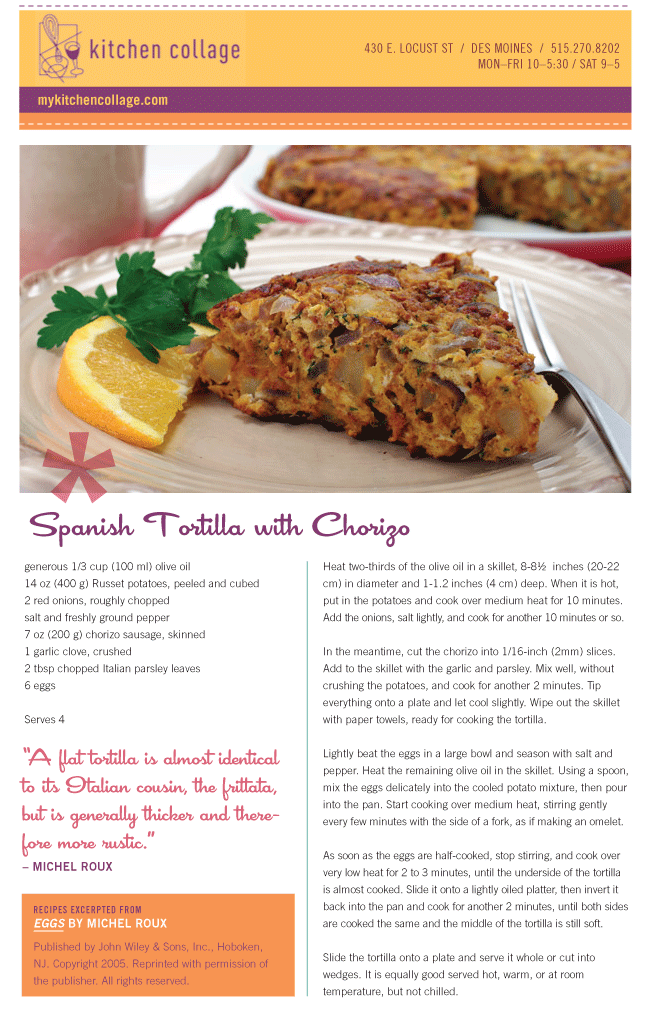 kitchen collage

430 E. LOCUST ST / DES MOINES / 515.270.8202
MON–FRI 10–5:30 / SAT 9–5

mykitchencollage.com

Spanish Tortilla with Chorizo

generous 1/3 cup (100 ml) olive oil
14 oz (400 g) Russet potatoes, peeled and cubed
2 red onions, roughly chopped
salt and freshly ground pepper
7 oz (200 g) chorizo sausage, skinned
1 garlic clove, crushed
2 tbsp chopped Italian parsley leaves
6 eggs

Serves 4

"A flat tortilla is almost identical to its Italian cousin, the frittata, but is generally thicker and therefore more rustic."
– MICHEL ROUX

RECIPES EXCERPTED FROM
EGGS BY MICHEL ROUX

Published by John Wiley & Sons, Inc., Hoboken, NJ. Copyright 2005. Reprinted with permission of the publisher. All rights reserved.

Heat two-thirds of the olive oil in a skillet, 8-8½ inches (20-22 cm) in diameter and 1-1.2 inches (4 cm) deep. When it is hot, put in the potatoes and cook over medium heat for 10 minutes. Add the onions, salt lightly, and cook for another 10 minutes or so.

In the meantime, cut the chorizo into 1/16-inch (2mm) slices. Add to the skillet with the garlic and parsley. Mix well, without crushing the potatoes, and cook for another 2 minutes. Tip everything onto a plate and let cool slightly. Wipe out the skillet with paper towels, ready for cooking the tortilla.

Lightly beat the eggs in a large bowl and season with salt and pepper. Heat the remaining olive oil in the skillet. Using a spoon, mix the eggs delicately into the cooled potato mixture, then pour into the pan. Start cooking over medium heat, stirring gently every few minutes with the side of a fork, as if making an omelet.

As soon as the eggs are half-cooked, stop stirring, and cook over very low heat for 2 to 3 minutes, until the underside of the tortilla is almost cooked. Slide it onto a lightly oiled platter, then invert it back into the pan and cook for another 2 minutes, until both sides are cooked the same and the middle of the tortilla is still soft.

Slide the tortilla onto a plate and serve it whole or cut into wedges. It is equally good served hot, warm, or at room temperature, but not chilled.